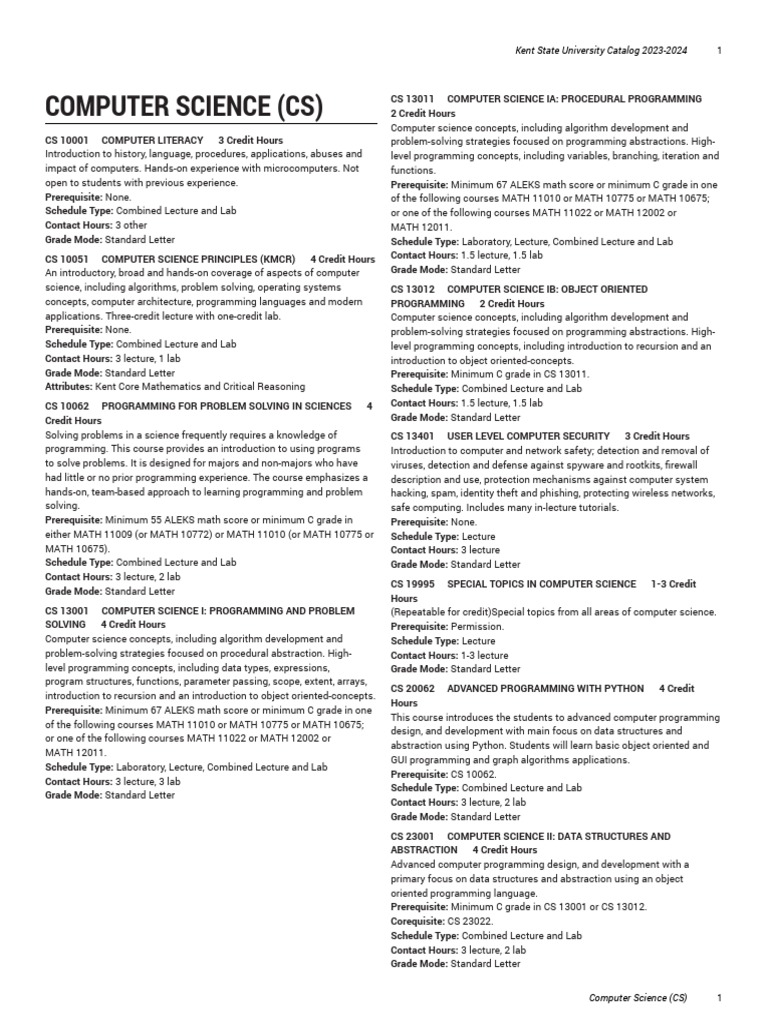 Kent State University Catalog 2023-2024 1

COMPUTER SCIENCE (CS)

CS 10001 COMPUTER LITERACY 3 Credit Hours
Introduction to history, language, procedures, applications, abuses and impact of computers. Hands-on experience with microcomputers. Not open to students with previous experience.
Prerequisite: None.
Schedule Type: Combined Lecture and Lab
Contact Hours: 3 other
Grade Mode: Standard Letter

CS 10051 COMPUTER SCIENCE PRINCIPLES (KMCR) 4 Credit Hours
An introductory, broad and hands-on coverage of aspects of computer science, including algorithms, problem solving, operating systems concepts, computer architecture, programming languages and modern applications. Three-credit lecture with one-credit lab.
Prerequisite: None.
Schedule Type: Combined Lecture and Lab
Contact Hours: 3 lecture, 1 lab
Grade Mode: Standard Letter
Attributes: Kent Core Mathematics and Critical Reasoning

CS 10062 PROGRAMMING FOR PROBLEM SOLVING IN SCIENCES 4 Credit Hours
Solving problems in a science frequently requires a knowledge of programming. This course provides an introduction to using programs to solve problems. It is designed for majors and non-majors who have had little or no prior programming experience. The course emphasizes a hands-on, team-based approach to learning programming and problem solving.
Prerequisite: Minimum 55 ALEKS math score or minimum C grade in either MATH 11009 (or MATH 10772) or MATH 11010 (or MATH 10775 or MATH 10675).
Schedule Type: Combined Lecture and Lab
Contact Hours: 3 lecture, 2 lab
Grade Mode: Standard Letter

CS 13001 COMPUTER SCIENCE I: PROGRAMMING AND PROBLEM SOLVING 4 Credit Hours
Computer science concepts, including algorithm development and problem-solving strategies focused on procedural abstraction. High-level programming concepts, including data types, expressions, program structures, functions, parameter passing, scope, extent, arrays, introduction to recursion and an introduction to object oriented-concepts.
Prerequisite: Minimum 67 ALEKS math score or minimum C grade in one of the following courses MATH 11010 or MATH 10775 or MATH 10675; or one of the following courses MATH 11022 or MATH 12002 or MATH 12011.
Schedule Type: Laboratory, Lecture, Combined Lecture and Lab
Contact Hours: 3 lecture, 3 lab
Grade Mode: Standard Letter

CS 13011 COMPUTER SCIENCE IA: PROCEDURAL PROGRAMMING 2 Credit Hours
Computer science concepts, including algorithm development and problem-solving strategies focused on programming abstractions. High-level programming concepts, including variables, branching, iteration and functions.
Prerequisite: Minimum 67 ALEKS math score or minimum C grade in one of the following courses MATH 11010 or MATH 10775 or MATH 10675; or one of the following courses MATH 11022 or MATH 12002 or MATH 12011.
Schedule Type: Laboratory, Lecture, Combined Lecture and Lab
Contact Hours: 1.5 lecture, 1.5 lab
Grade Mode: Standard Letter

CS 13012 COMPUTER SCIENCE IB: OBJECT ORIENTED PROGRAMMING 2 Credit Hours
Computer science concepts, including algorithm development and problem-solving strategies focused on programming abstractions. High-level programming concepts, including introduction to recursion and an introduction to object oriented-concepts.
Prerequisite: Minimum C grade in CS 13011.
Schedule Type: Combined Lecture and Lab
Contact Hours: 1.5 lecture, 1.5 lab
Grade Mode: Standard Letter

CS 13401 USER LEVEL COMPUTER SECURITY 3 Credit Hours
Introduction to computer and network safety; detection and removal of viruses, detection and defense against spyware and rootkits, firewall description and use, protection mechanisms against computer system hacking, spam, identity theft and phishing, protecting wireless networks, safe computing. Includes many in-lecture tutorials.
Prerequisite: None.
Schedule Type: Lecture
Contact Hours: 3 lecture
Grade Mode: Standard Letter

CS 19995 SPECIAL TOPICS IN COMPUTER SCIENCE 1-3 Credit Hours
(Repeatable for credit)Special topics from all areas of computer science.
Prerequisite: Permission.
Schedule Type: Lecture
Contact Hours: 1-3 lecture
Grade Mode: Standard Letter

CS 20062 ADVANCED PROGRAMMING WITH PYTHON 4 Credit Hours
This course introduces the students to advanced computer programming design, and development with main focus on data structures and abstraction using Python. Students will learn basic object oriented and GUI programming and graph algorithms applications.
Prerequisite: CS 10062.
Schedule Type: Combined Lecture and Lab
Contact Hours: 3 lecture, 2 lab
Grade Mode: Standard Letter

CS 23001 COMPUTER SCIENCE II: DATA STRUCTURES AND ABSTRACTION 4 Credit Hours
Advanced computer programming design, and development with a primary focus on data structures and abstraction using an object oriented programming language.
Prerequisite: Minimum C grade in CS 13001 or CS 13012.
Corequisite: CS 23022.
Schedule Type: Combined Lecture and Lab
Contact Hours: 3 lecture, 2 lab
Grade Mode: Standard Letter

Computer Science (CS) 1